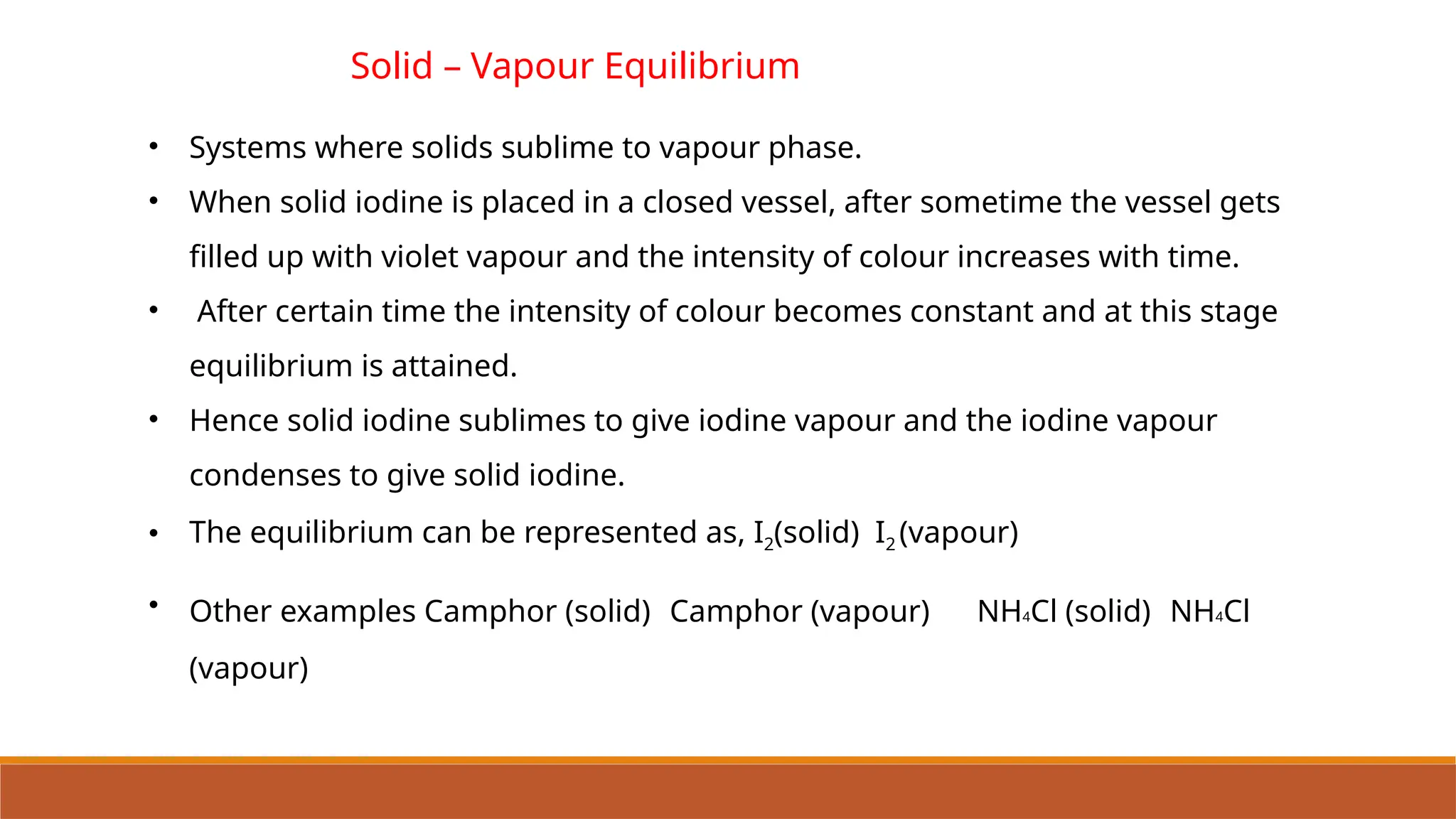 Solid – Vapour Equilibrium

• Systems where solids sublime to vapour phase.

• When solid iodine is placed in a closed vessel, after sometime the vessel gets filled up with violet vapour and the intensity of colour increases with time.

• After certain time the intensity of colour becomes constant and at this stage equilibrium is attained.

• Hence solid iodine sublimes to give iodine vapour and the iodine vapour condenses to give solid iodine.

• The equilibrium can be represented as, $I_2$(solid) $I_2$(vapour)

• Other examples Camphor (solid) Camphor (vapour) $NH_4Cl$ (solid) $NH_4Cl$ (vapour)